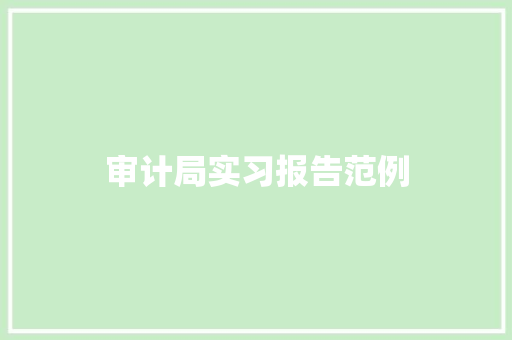 审计局实习报告范例